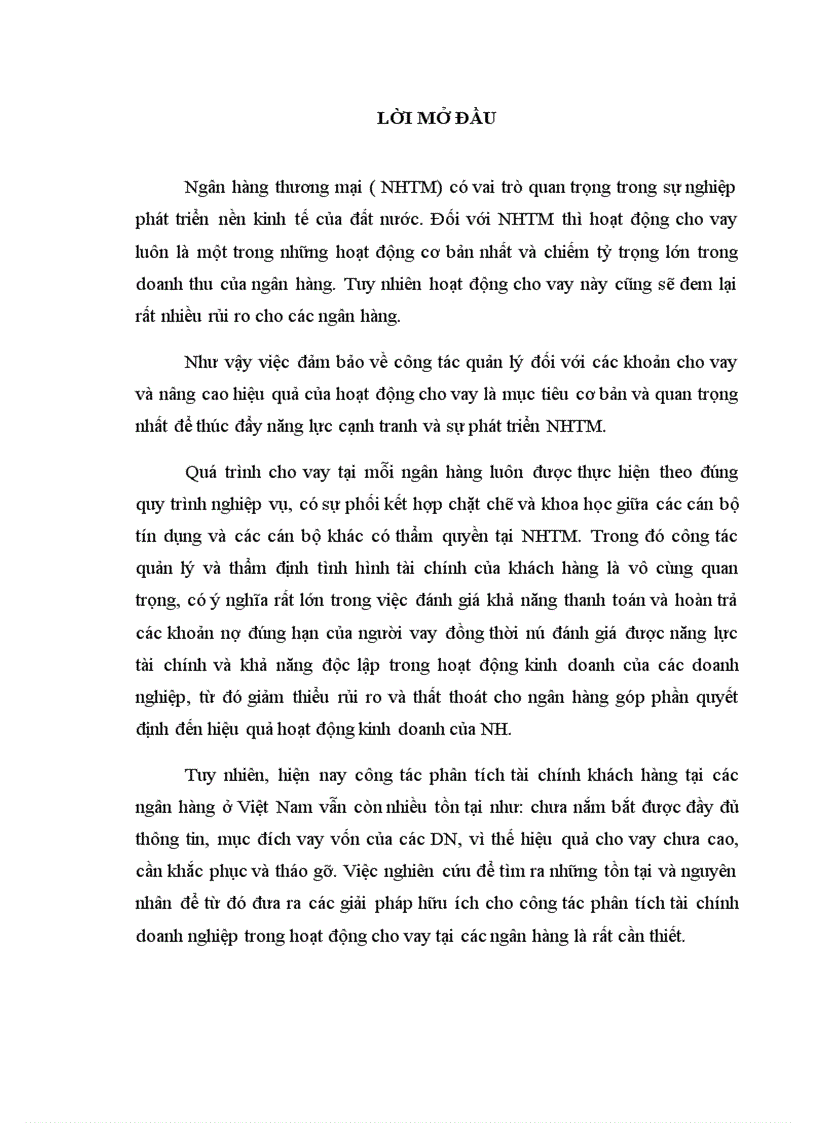 LỜI MỞ ĐẦU

Ngân hàng thương mại ( NHTM) có vai trò quan trọng trong sự nghiệp phát triển nền kinh tế của đất nước. Đối với NHTM thì hoạt động cho vay luôn là một trong những hoạt động cơ bản nhất và chiếm tỷ trọng lớn trong doanh thu của ngân hàng. Tuy nhiên hoạt động cho vay này cũng sẽ đem lại rất nhiều rủi ro cho các ngân hàng.

Như vậy việc đảm bảo về công tác quản lý đối với các khoản cho vay và nâng cao hiệu quả của hoạt động cho vay là mục tiêu cơ bản và quan trọng nhất để thúc đẩy năng lực cạnh tranh và sự phát triển NHTM.

Quá trình cho vay tại mỗi ngân hàng luôn được thực hiện theo đúng quy trình nghiệp vụ, có sự phối kết hợp chặt chẽ và khoa học giữa các cán bộ tín dụng và các cán bộ khác có thẩm quyền tại NHTM. Trong đó công tác quản lý và thẩm định tình hình tài chính của khách hàng là vô cùng quan trọng, có ý nghĩa rất lớn trong việc đánh giá khả năng thanh toán và hoàn trả các khoản nợ đúng hạn của người vay đồng thời nú đánh giá được năng lực tài chính và khả năng độc lập trong hoạt động kinh doanh của các doanh nghiệp, từ đó giảm thiểu rủi ro và thất thoát cho ngân hàng góp phần quyết định đến hiệu quả hoạt động kinh doanh của NH.

Tuy nhiên, hiện nay công tác phân tích tài chính khách hàng tại các ngân hàng ở Việt Nam vẫn còn nhiều tồn tại như: chưa nắm bắt được đầy đủ thông tin, mục đích vay vốn của các DN, vì thế hiệu quả cho vay chưa cao, cần khắc phục và tháo gỡ. Việc nghiên cứu để tìm ra những tồn tại và nguyên nhân để từ đó đưa ra các giải pháp hữu ích cho công tác phân tích tài chính doanh nghiệp trong hoạt động cho vay tại các ngân hàng là rất cần thiết.